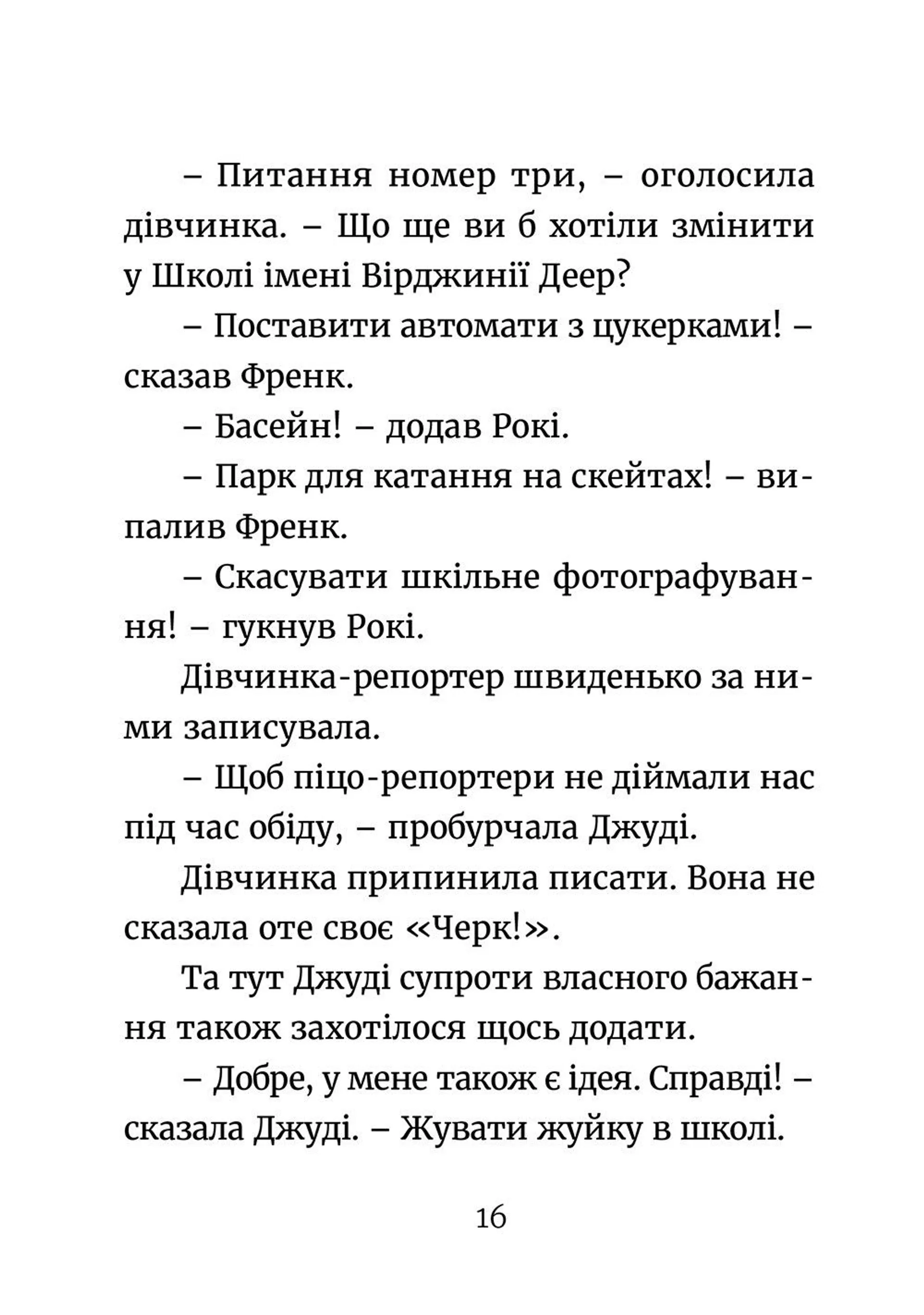 – Питання номер три, – оголосила дівчинка. – Що ще ви б хотіли змінити у Школі імені Вірджинії Деер?

– Поставити автомати з цукерками! – сказав Френк.

– Басейн! – додав Рокі.

– Парк для катання на скейтах! – випалив Френк.

– Скасувати шкільне фотографування! – гукнув Рокі.

Дівчинка-репортер швиденько за ними записувала.

– Щоб піцо-репортери не діймали нас під час обіду, – пробурчала Джуді.

Дівчинка припинила писати. Вона не сказала оте своє «Черк!».

Та тут Джуді супроти власного бажання також захотілося щось додати.

– Добре, у мене також є ідея. Справді! – сказала Джуді. – Жувати жуйку в школі.

16